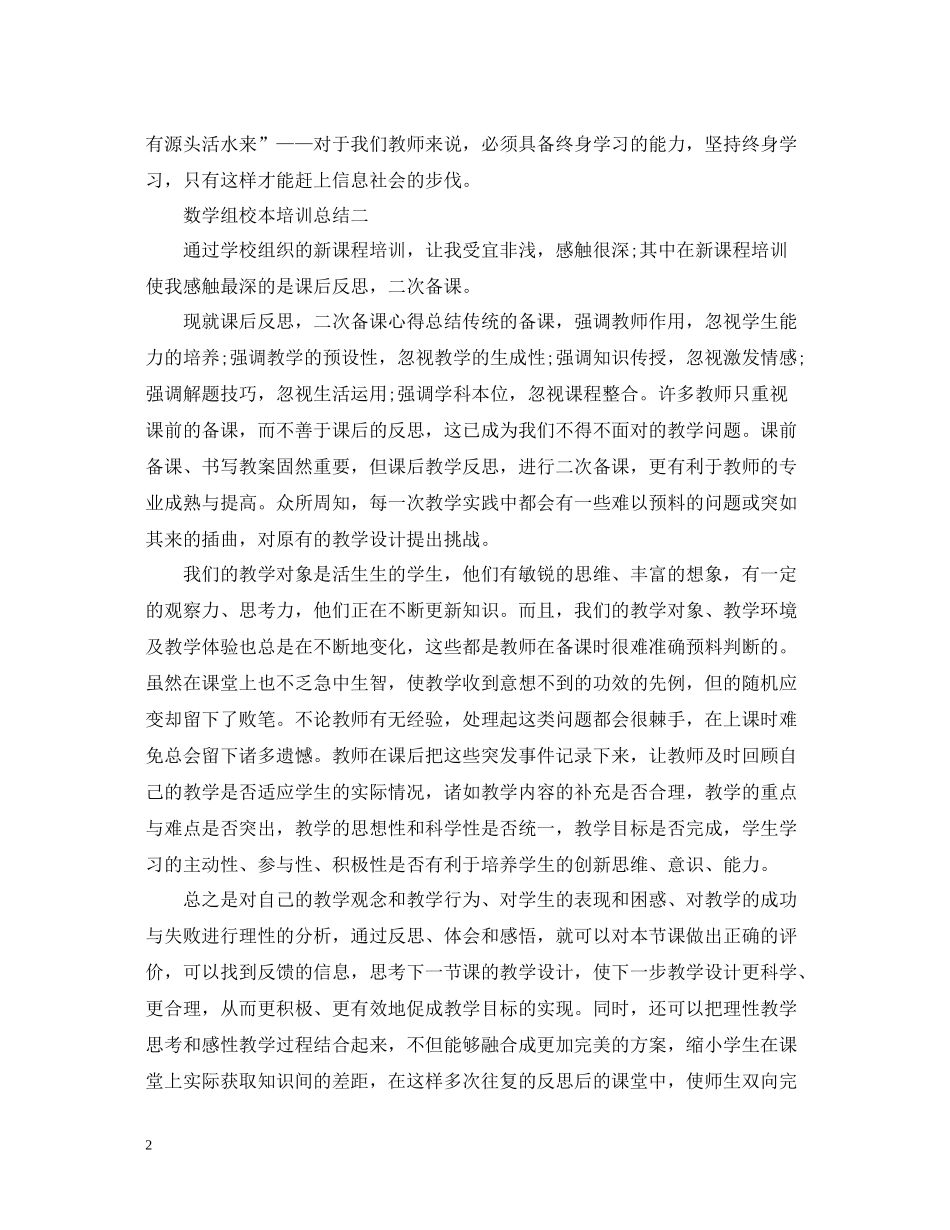 有源头活水来”——对于我们教师来说，必须具备终身学习的能力，坚持终身学习，只有这样才能赶上信息社会的步伐。

数学组校本培训总结二

通过学校组织的新课程培训，让我受宜非浅，感触很深;其中在新课程培训使我感触最深的是课后反思，二次备课。

现就课后反思，二次备课心得总结传统的备课，强调教师作用，忽视学生能力的培养;强调教学的预设性，忽视教学的生成性;强调知识传授，忽视激发情感;强调解题技巧，忽视生活运用;强调学科本位，忽视课程整合。许多教师只重视课前的备课，而不善于课后的反思，这已成为我们不得不面对的教学问题。课前备课、书写教案固然重要，但课后教学反思，进行二次备课，更有利于教师的专业成熟与提高。众所周知，每一次教学实践中都会有一些难以预料的问题或突如其来的插曲，对原有的教学设计提出挑战。

我们的教学对象是活生生的学生，他们有敏锐的思维、丰富的想象，有一定的观察力、思考力，他们正在不断更新知识。而且，我们的教学对象、教学环境及教学体验也总是在不断地变化，这些都是教师在备课时很难准确预料判断的。虽然在课堂上也不乏急中生智，使教学收到意想不到的功效的先例，但的随机应变却留下了败笔。不论教师有无经验，处理起这类问题都会很棘手，在上课时难免总会留下诸多遗憾。教师在课后把这些突发事件记录下来，让教师及时回顾自己的教学是否适应学生的实际情况，诸如教学内容的补充是否合理，教学的重点与难点是否突出，教学的思想性和科学性是否统一，教学目标是否完成，学生学习的主动性、参与性、积极性是否有利于培养学生的创新思维、意识、能力。

总之是对自己的教学观念和教学行为、对学生的表现和困惑、对教学的成功与失败进行理性的分析，通过反思、体会和感悟，就可以对本节课做出正确的评价，可以找到反馈的信息，思考下一节课的教学设计，使下一步教学设计更科学、更合理，从而更积极、更有效地促成教学目标的实现。同时，还可以把理性教学思考和感性教学过程结合起来，不但能够融合成更加完美的方案，缩小学生在课堂上实际获取知识间的差距，在这样多次往复的反思后的课堂中，使师生双向完

2